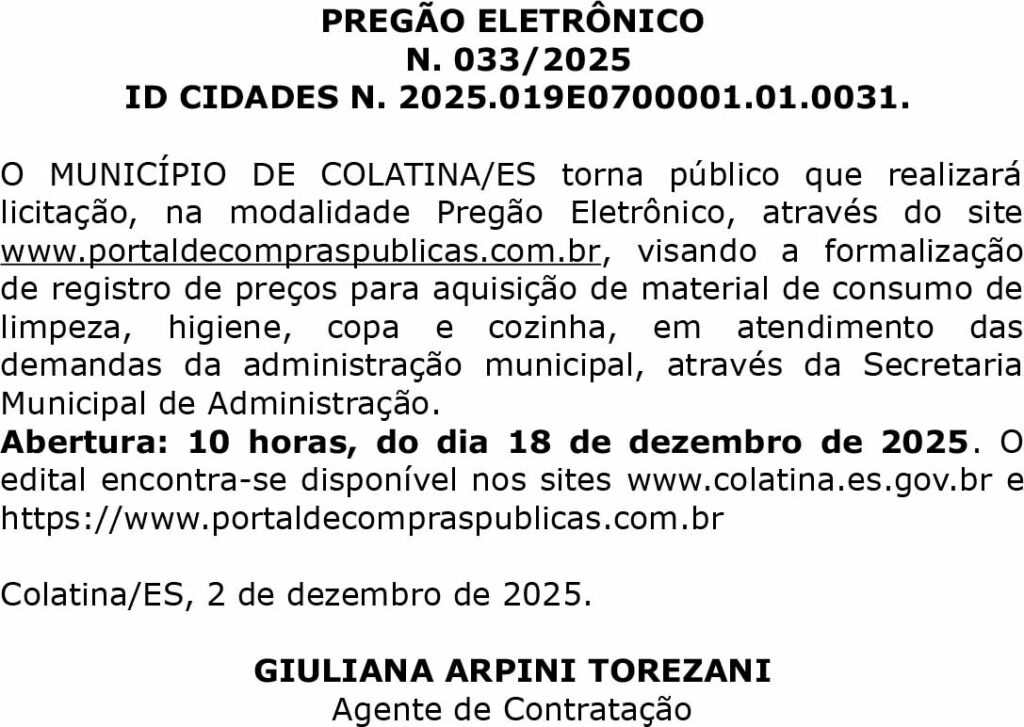 PREGÃO ELETRÔNICO
N. 033/2025
ID CIDADES N. 2025.019E0700001.01.0031.

O MUNICÍPIO DE COLATINA/ES torna público que realizará licitação, na modalidade Pregão Eletrônico, através do site www.portaldecompraspublicas.com.br, visando a formalização de registro de preços para aquisição de material de consumo de limpeza, higiene, copa e cozinha, em atendimento das demandas da administração municipal, através da Secretaria Municipal de Administração.
Abertura: 10 horas, do dia 18 de dezembro de 2025. O edital encontra-se disponível nos sites www.colatina.es.gov.br e https://www.portaldecompraspublicas.com.br

Colatina/ES, 2 de dezembro de 2025.

GIULIANA ARPINI TOREZANI
Agente de Contratação